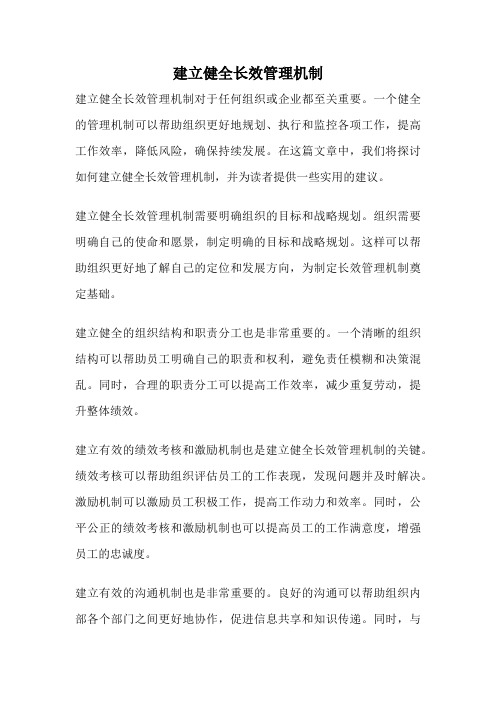 建立健全长效管理机制

建立健全长效管理机制对于任何组织或企业都至关重要。一个健全的管理机制可以帮助组织更好地规划、执行和监控各项工作，提高工作效率，降低风险，确保持续发展。在这篇文章中，我们将探讨如何建立健全长效管理机制，并为读者提供一些实用的建议。

建立健全长效管理机制需要明确组织的目标和战略规划。组织需要明确自己的使命和愿景，制定明确的目标和战略规划。这样可以帮助组织更好地了解自己的定位和发展方向，为制定长效管理机制奠定基础。

建立健全的组织结构和职责分工也是非常重要的。一个清晰的组织结构可以帮助员工明确自己的职责和权利，避免责任模糊和决策混乱。同时，合理的职责分工可以提高工作效率，减少重复劳动，提升整体绩效。

建立有效的绩效考核和激励机制也是建立健全长效管理机制的关键。绩效考核可以帮助组织评估员工的工作表现，发现问题并及时解决。激励机制可以激励员工积极工作，提高工作动力和效率。同时，公平公正的绩效考核和激励机制也可以提高员工的工作满意度，增强员工的忠诚度。

建立有效的沟通机制也是非常重要的。良好的沟通可以帮助组织内部各个部门之间更好地协作，促进信息共享和知识传递。同时，与